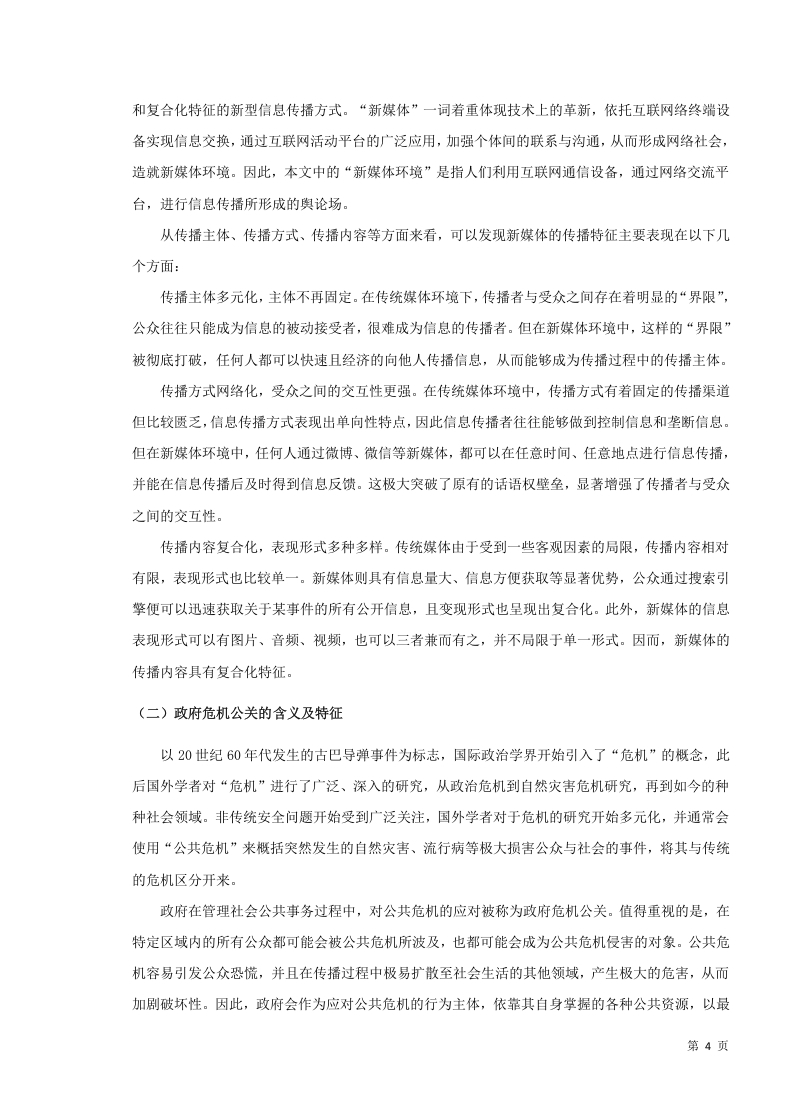 和复合化特征的新型信息传播方式。“新媒体”一词着重体现技术上的革新，依托互联网络终端设备实现信息交换，通过互联网活动平台的广泛应用，加强个体间的联系与沟通，从而形成网络社会，造就新媒体环境。因此，本文中的“新媒体环境”是指人们利用互联网通信设备，通过网络交流平台，进行信息传播所形成的舆论场。

从传播主体、传播方式、传播内容等方面来看，可以发现新媒体的传播特征主要表现在以下几个方面：

传播主体多元化，主体不再固定。在传统媒体环境下，传播者与受众之间存在着明显的“界限”，公众往往只能成为信息的被动接受者，很难成为信息的传播者。但在新媒体环境中，这样的“界限”被彻底打破，任何人都可以快速且经济的向他人传播信息，从而能够成为传播过程中的传播主体。

传播方式网络化，受众之间的交互性更强。在传统媒体环境中，传播方式有着固定的传播渠道但比较匮乏，信息传播方式表现出单向性特点，因此信息传播者往往能够做到控制信息和垄断信息。但在新媒体环境中，任何人通过微博、微信等新媒体，都可以在任意时间、任意地点进行信息传播，并能在信息传播后及时得到信息反馈。这极大突破了原有的话语权壁垒，显著增强了传播者与受众之间的交互性。

传播内容复合化，表现形式多种多样。传统媒体由于受到一些客观因素的局限，传播内容相对有限，表现形式也比较单一。新媒体则具有信息量大、信息方便获取等显著优势，公众通过搜索引擎便可以迅速获取关于某事件的所有公开信息，且变现形式也呈现出复合化。此外，新媒体的信息表现形式可以有图片、音频、视频，也可以三者兼而有之，并不局限于单一形式。因而，新媒体的传播内容具有复合化特征。

（二）政府危机公关的含义及特征

以 20 世纪 60 年代发生的古巴导弹事件为标志，国际政治学界开始引入了“危机”的概念，此后国外学者对“危机”进行了广泛、深入的研究，从政治危机到自然灾害危机研究，再到如今的种种社会领域。非传统安全问题开始受到广泛关注，国外学者对于危机的研究开始多元化，并通常会使用“公共危机”来概括突然发生的自然灾害、流行病等极大损害公众与社会的事件，将其与传统的危机区分开来。

政府在管理社会公共事务过程中，对公共危机的应对被称为政府危机公关。值得重视的是，在特定区域内的所有公众都可能会被公共危机所波及，也都可能会成为公共危机侵害的对象。公共危机容易引发公众恐慌，并且在传播过程中极易扩散至社会生活的其他领域，产生极大的危害，从而加剧破坏性。因此，政府会作为应对公共危机的行为主体，依靠其自身掌握的各种公共资源，以最

第 4 页